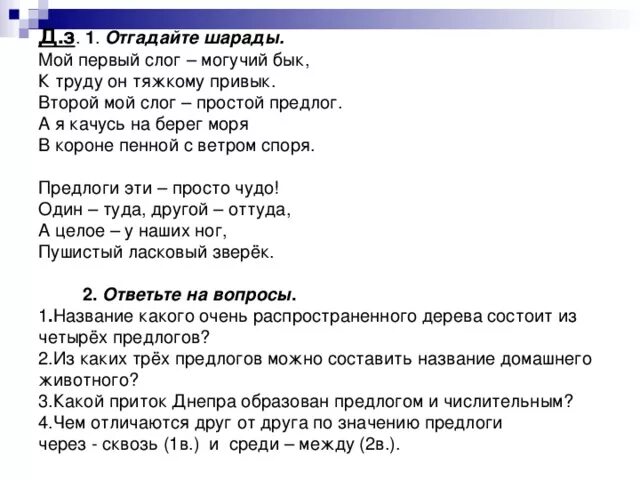 Д.з. 1. Отгадайте шарады.
Мой первый слог – могучий бык,
К труду он тяжкому привык.
Второй мой слог – простой предлог.
А я качусь на берег моря
В короне пенной с ветром споря.

Предлоги эти – просто чудо!
Один – туда, другой – оттуда,
А целое – у наших ног,
Пушистый ласковый зверёк.

2. Ответьте на вопросы.
1.Название какого очень распространенного дерева состоит из четырёх предлогов?
2.Из каких трёх предлогов можно составить название домашнего животного?
3.Какой приток Днепра образован предлогом и числительным?
4.Чем отличаются друг от друга по значению предлоги через - сквозь (1в.) и среди – между (2в.).